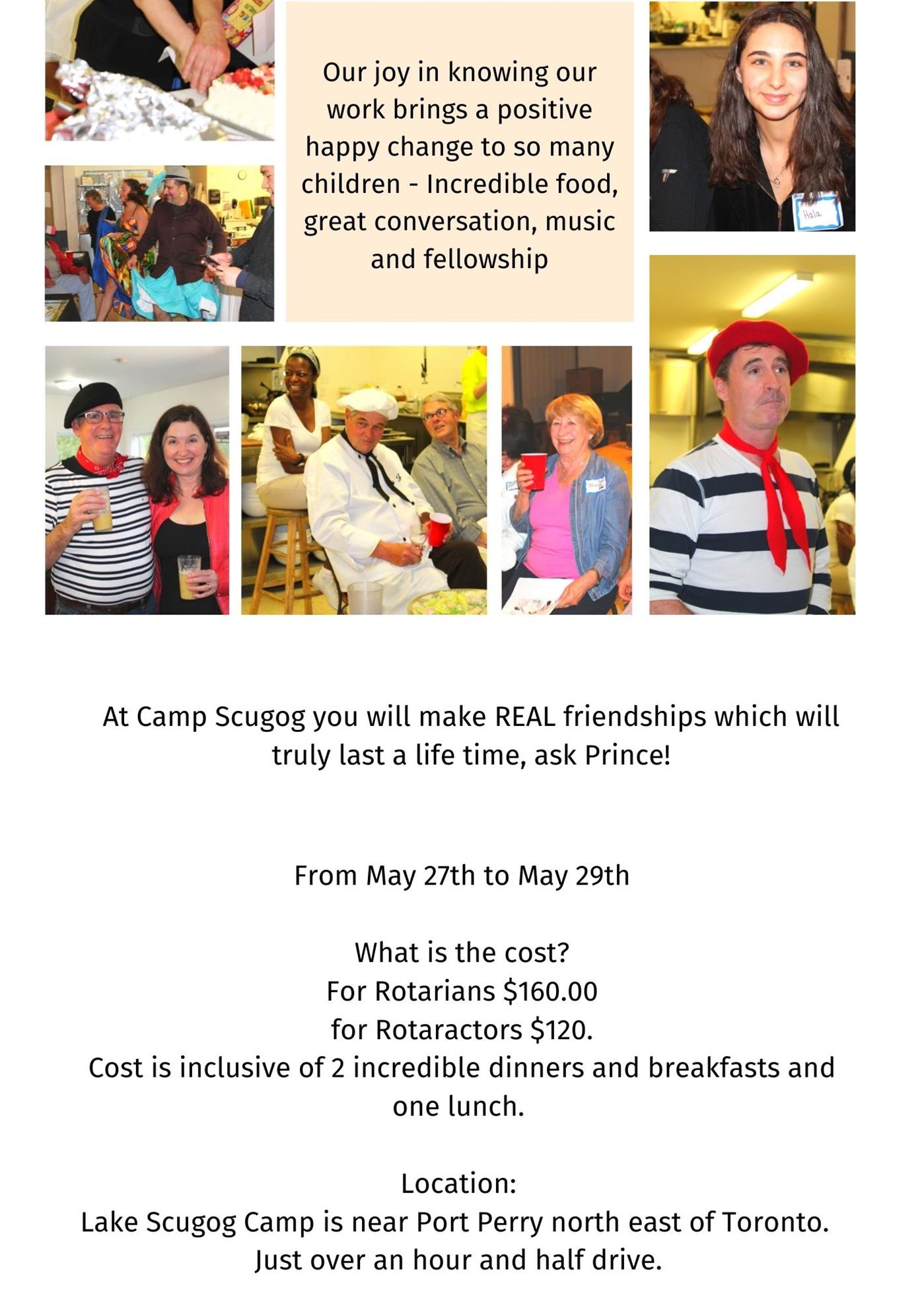 Our joy in knowing our work brings a positive happy change to so many children - Incredible food, great conversation, music and fellowship

At Camp Scugog you will make REAL friendships which will truly last a life time, ask Prince!

From May 27th to May 29th

What is the cost?
For Rotarians $160.00
for Rotaractors $120.
Cost is inclusive of 2 incredible dinners and breakfasts and one lunch.

Location:
Lake Scugog Camp is near Port Perry north east of Toronto.
Just over an hour and half drive.